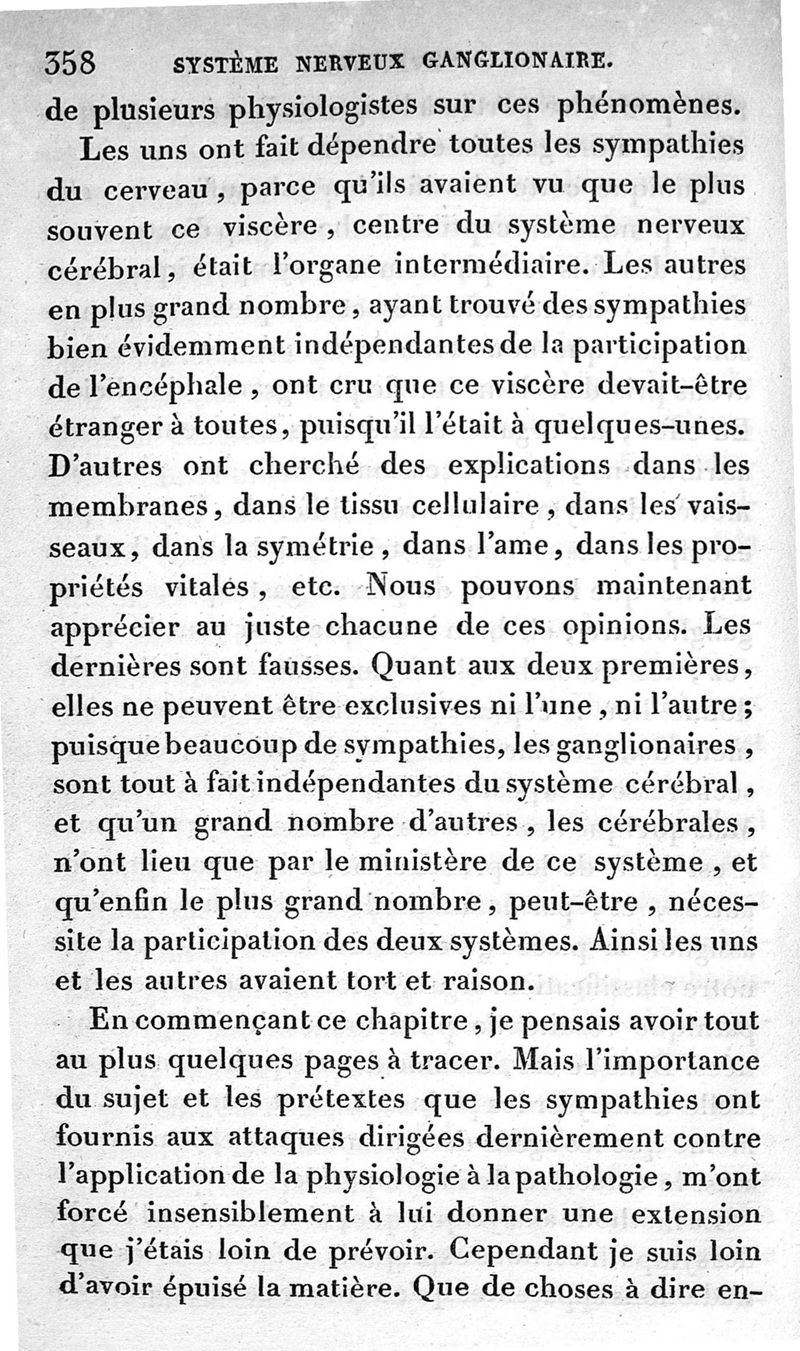 358 SYSTÈME NERVEUX GANGLIONAIRE.

de plusieurs physiologistes sur ces phénomènes.

Les uns ont fait dépendre toutes les sympathies du cerveau, parce qu'ils avaient vu que le plus souvent ce viscère, centre du système nerveux cérébral, était l'organe intermédiaire. Les autres en plus grand nombre, ayant trouvé des sympathies bien évidemment indépendantes de la participation de l'encéphale, ont cru que ce viscère devait-être étranger à toutes, puisqu'il l'était à quelques-unes. D'autres ont cherché des explications dans les membranes, dans le tissu cellulaire, dans les vaisseaux, dans la symétrie, dans l'ame, dans les propriétés vitales, etc. Nous pouvons maintenant apprécier au juste chacune de ces opinions. Les dernières sont fausses. Quant aux deux premières, elles ne peuvent être exclusives ni l'une, ni l'autre; puisque beaucoup de sympathies, les ganglionaires, sont tout à fait indépendantes du système cérébral, et qu'un grand nombre d'autres, les cérébrales, n'ont lieu que par le ministère de ce système, et qu'enfin le plus grand nombre, peut-être, nécessite la participation des deux systèmes. Ainsi les uns et les autres avaient tort et raison.

En commençant ce chapitre, je pensais avoir tout au plus quelques pages à tracer. Mais l'importance du sujet et les prétextes que les sympathies ont fournis aux attaques dirigées dernièrement contre l'application de la physiologie à la pathologie, m'ont forcé insensiblement à lui donner une extension que j'étais loin de prévoir. Cependant je suis loin d'avoir épuisé la matière. Que de choses à dire en-